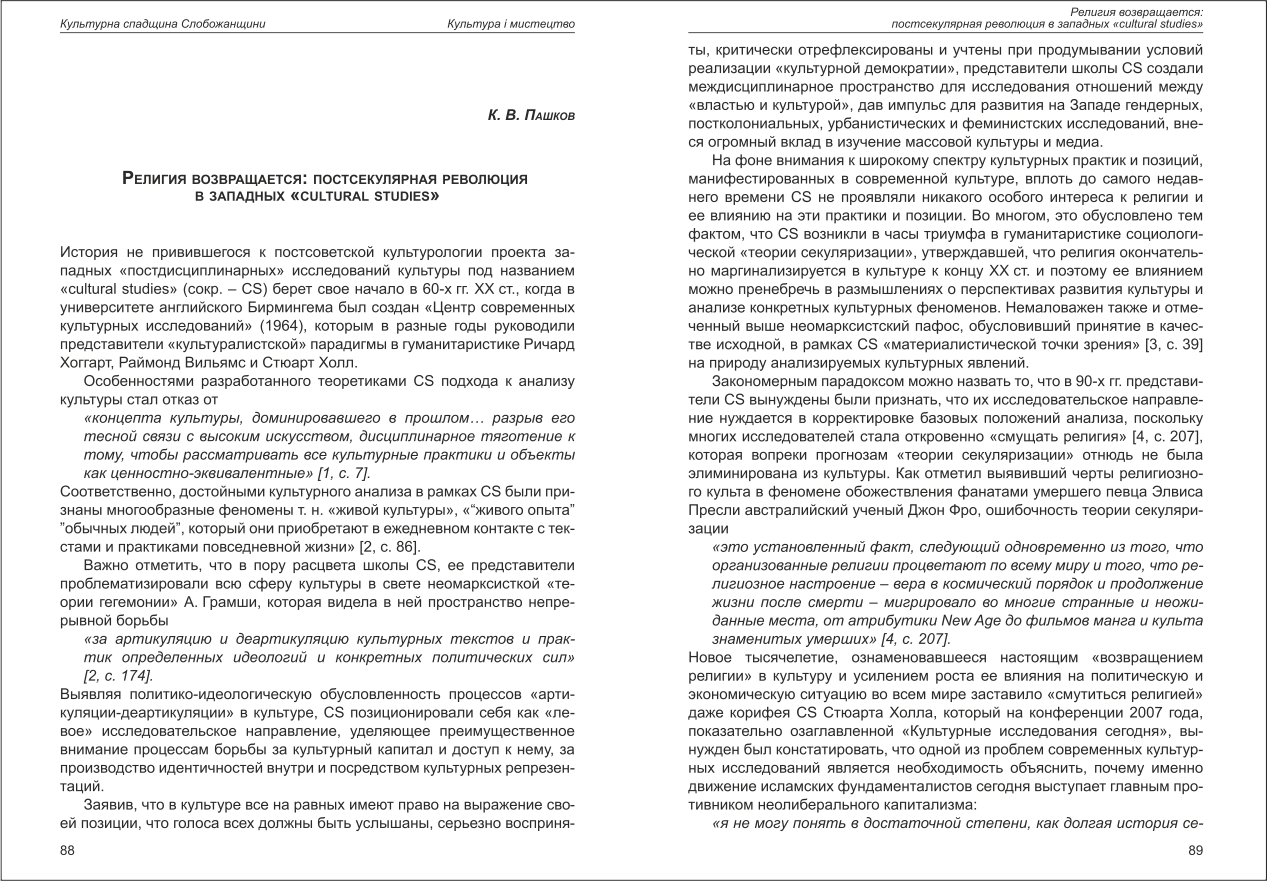 Культурна спадщина Слобожанщини     Культура і мистецтво

К. В. Пашков

Религия возвращается: постсекулярная революция в западных «cultural studies»

История не привившегося к постсоветской культурологии проекта западных «постдисциплинарных» исследований культуры под названием «cultural studies» (сокр. – CS) берет свое начало в 60-х гг. XX ст., когда в университете английского Бирмингема был создан «Центр современных культурных исследований» (1964), которым в разные годы руководили представители «культуралистской» парадигмы в гуманитаристике Ричард Хоггарт, Раймонд Вильямс и Стюарт Холл.

Особенностями разработанного теоретиками CS подхода к анализу культуры стал отказ от

«концепта культуры, доминировавшего в прошлом… разрыв его тесной связи с высоким искусством, дисциплинарное тяготение к тому, чтобы рассматривать все культурные практики и объекты как ценностно-эквивалентные» [1, с. 7].

Соответственно, достойными культурного анализа в рамках CS были признаны многообразные феномены т. н. «живой культуры», «"живого опыта" "обычных людей", который они приобретают в ежедневном контакте с текстами и практиками повседневной жизни» [2, с. 86].

Важно отметить, что в пору расцвета школы CS, ее представители проблематизировали всю сферу культуры в свете неомарксисткой «теории гегемонии» А. Грамши, которая видела в ней пространство непрерывной борьбы

«за артикуляцию и деартикуляцию культурных текстов и практик определенных идеологий и конкретных политических сил» [2, с. 174].

Выявляя политико-идеологическую обусловленность процессов «артикуляции-деартикуляции» в культуре, CS позиционировали себя как «левое» исследовательское направление, уделяющее преимущественное внимание процессам борьбы за культурный капитал и доступ к нему, за производство идентичностей внутри и посредством культурных репрезентаций.

Заявив, что в культуре все на равных имеют право на выражение своей позиции, что голоса всех должны быть услышаны, серьезно восприня-

88

Религия возвращается: постсекулярная революция в западных «cultural studies»

ты, критически отрефлексированы и учтены при продумывании условий реализации «культурной демократии», представители школы CS создали междисциплинарное пространство для исследования отношений между «властью и культурой», дав импульс для развития на Западе гендерных, постколониальных, урбанистических и феминистских исследований, внеся огромный вклад в изучение массовой культуры и медиа.

На фоне внимания к широкому спектру культурных практик и позиций, манифестированных в современной культуре, вплоть до самого недавнего времени CS не проявляли никакого особого интереса к религии и ее влиянию на эти практики и позиции. Во многом, это обусловлено тем фактом, что CS возникли в часы триумфа в гуманитаристике социологической «теории секуляризации», утверждавшей, что религия окончательно маргинализируется в культуре к концу XX ст. и поэтому ее влиянием можно пренебречь в размышлениях о перспективах развития культуры и анализе конкретных культурных феноменов. Немаловажен также и отмеченный выше неомарксистский пафос, обусловивший принятие в качестве исходной, в рамках CS «материалистической точки зрения» [3, с. 39] на природу анализируемых культурных явлений.

Закономерным парадоксом можно назвать то, что в 90-х гг. представители CS вынуждены были признать, что их исследовательское направление нуждается в корректировке базовых положений анализа, поскольку многих исследователей стала откровенно «смущать религия» [4, с. 207], которая вопреки прогнозам «теории секуляризации» отнюдь не была элиминирована из культуры. Как отметил выявивший черты религиозного культа в феномене обожествления фанатами умершего певца Элвиса Пресли австралийский ученый Джон Фро, ошибочность теории секуляризации

«это установленный факт, следующий одновременно из того, что организованные религии процветают по всему миру и того, что религиозное настроение – вера в космический порядок и продолжение жизни после смерти – мигрировало во многие странные и неожиданные места, от атрибутики New Age до фильмов манга и культа знаменитых умерших» [4, с. 207].

Новое тысячелетие, ознаменовавшееся настоящим «возвращением религии» в культуру и усилением роста ее влияния на политическую и экономическую ситуацию во всем мире заставило «смутиться религией» даже корифея CS Стюарта Холла, который на конференции 2007 года, показательно озаглавленной «Культурные исследования сегодня», вынужден был констатировать, что одной из проблем современных культурных исследований является необходимость объяснить, почему именно движение исламских фундаменталистов сегодня выступает главным противником неолиберального капитализма:

«я не могу понять в достаточной степени, как долгая история се-

89